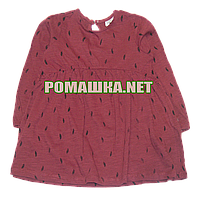 РОМАШКА.NET